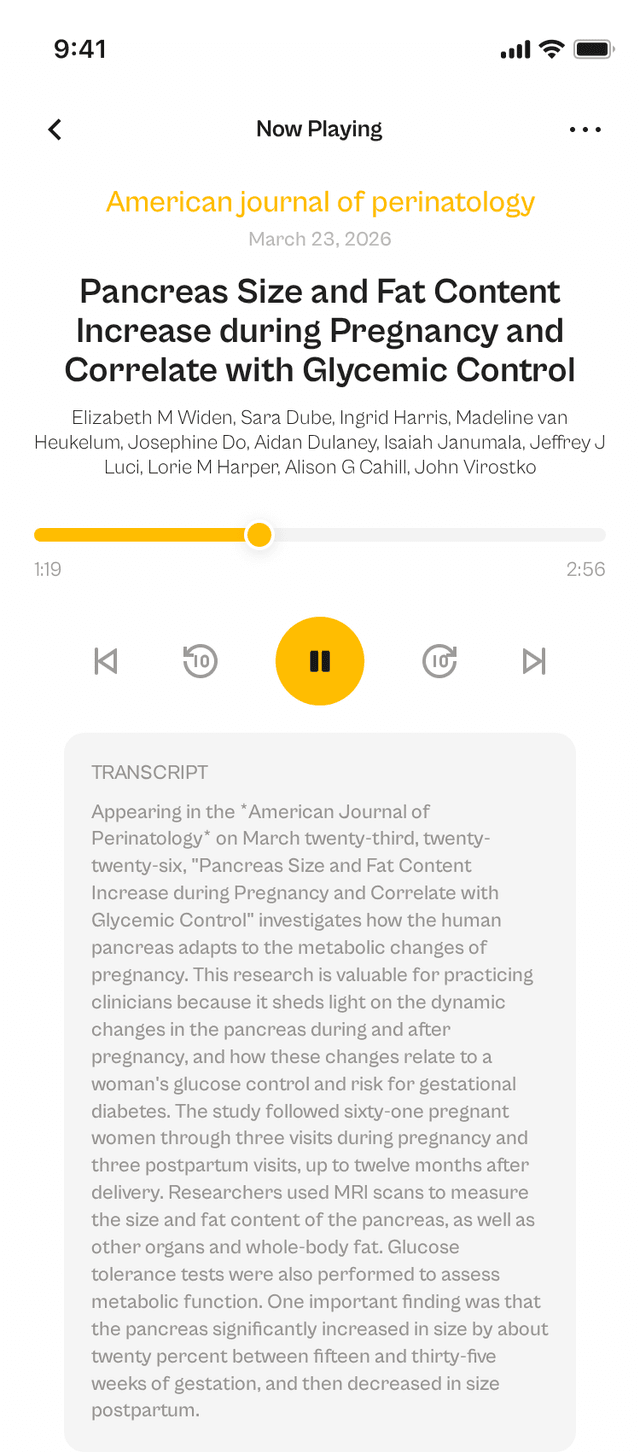 9:41

Now Playing

American journal of perinatology

March 23, 2026

Pancreas Size and Fat Content Increase during Pregnancy and Correlate with Glycemic Control

Elizabeth M Widen, Sara Dube, Ingrid Harris, Madeline van Heukelum, Josephine Do, Aidan Dulaney, Isaiah Janumala, Jeffrey J Luci, Lorie M Harper, Alison G Cahill, John Virostko

1:19

2:56

10

10

TRANSCRIPT

Appearing in the *American Journal of Perinatology* on March twenty-third, twenty-twenty-six, "Pancreas Size and Fat Content Increase during Pregnancy and Correlate with Glycemic Control" investigates how the human pancreas adapts to the metabolic changes of pregnancy. This research is valuable for practicing clinicians because it sheds light on the dynamic changes in the pancreas during and after pregnancy, and how these changes relate to a woman's glucose control and risk for gestational diabetes. The study followed sixty-one pregnant women through three visits during pregnancy and three postpartum visits, up to twelve months after delivery. Researchers used MRI scans to measure the size and fat content of the pancreas, as well as other organs and whole-body fat. Glucose tolerance tests were also performed to assess metabolic function. One important finding was that the pancreas significantly increased in size by about twenty percent between fifteen and thirty-five weeks of gestation, and then decreased in size postpartum.